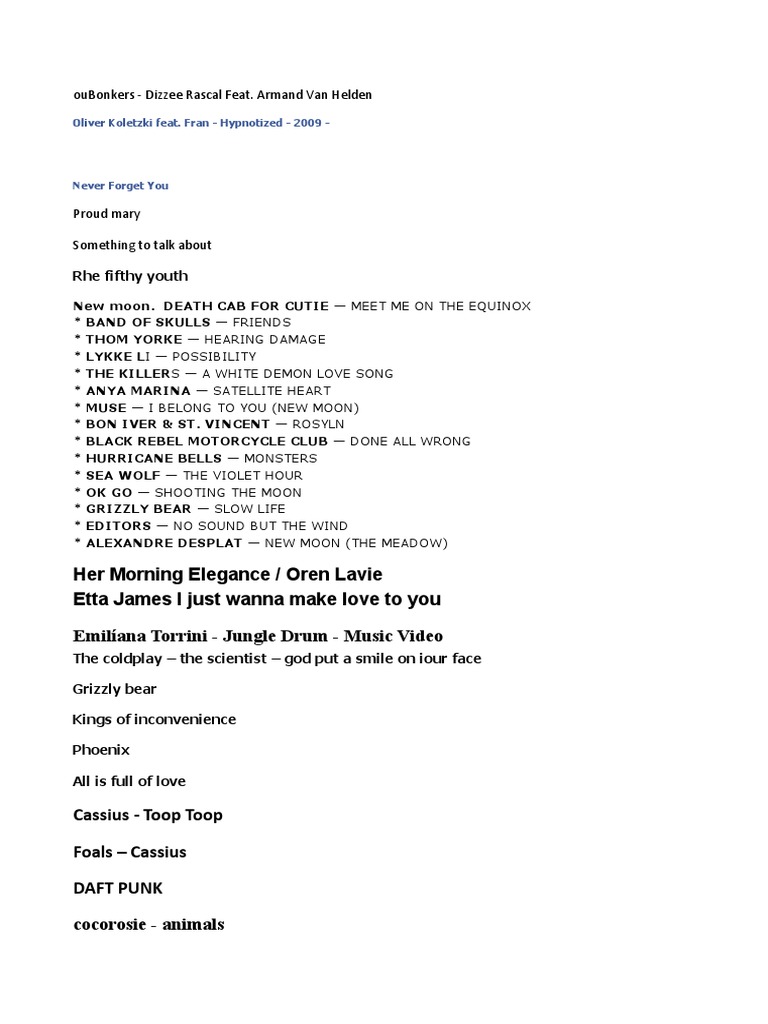 ouBonkers - Dizzee Rascal Feat. Armand Van Helden

Oliver Koletzki feat. Fran - Hypnotized - 2009 -

Never Forget You

Proud mary

Something to talk about

Rhe fifthy youth

New moon. DEATH CAB FOR CUTIE — MEET ME ON THE EQUINOX
* BAND OF SKULLS — FRIENDS
* THOM YORKE — HEARING DAMAGE
* LYKKE LI — POSSIBILITY
* THE KILLERS — A WHITE DEMON LOVE SONG
* ANYA MARINA — SATELLITE HEART
* MUSE — I BELONG TO YOU (NEW MOON)
* BON IVER & ST. VINCENT — ROSYLN
* BLACK REBEL MOTORCYCLE CLUB — DONE ALL WRONG
* HURRICANE BELLS — MONSTERS
* SEA WOLF — THE VIOLET HOUR
* OK GO — SHOOTING THE MOON
* GRIZZLY BEAR — SLOW LIFE
* EDITORS — NO SOUND BUT THE WIND
* ALEXANDRE DESPLAT — NEW MOON (THE MEADOW)

Her Morning Elegance / Oren Lavie
Etta James I just wanna make love to you

Emilíana Torrini - Jungle Drum - Music Video
The coldplay – the scientist – god put a smile on iour face

Grizzly bear

Kings of inconvenience

Phoenix

All is full of love

Cassius - Toop Toop

Foals – Cassius

DAFT PUNK

cocorosie - animals